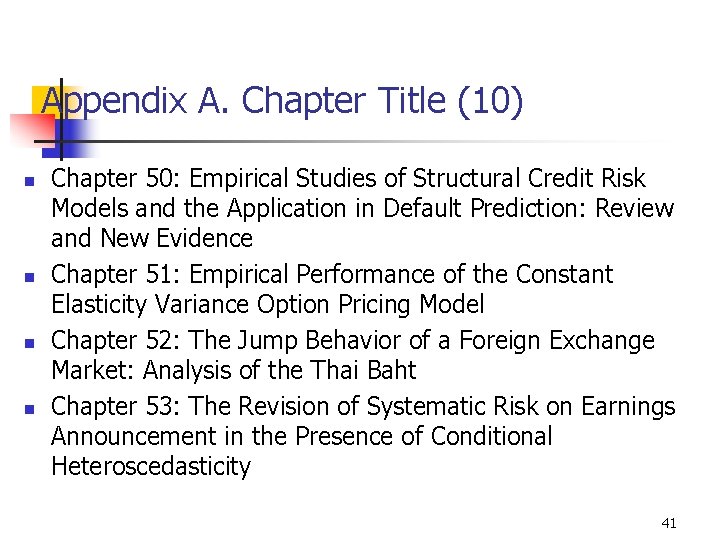 Appendix A. Chapter Title (10)

• Chapter 50: Empirical Studies of Structural Credit Risk Models and the Application in Default Prediction: Review and New Evidence
• Chapter 51: Empirical Performance of the Constant Elasticity Variance Option Pricing Model
• Chapter 52: The Jump Behavior of a Foreign Exchange Market: Analysis of the Thai Baht
• Chapter 53: The Revision of Systematic Risk on Earnings Announcement in the Presence of Conditional Heteroscedasticity

41